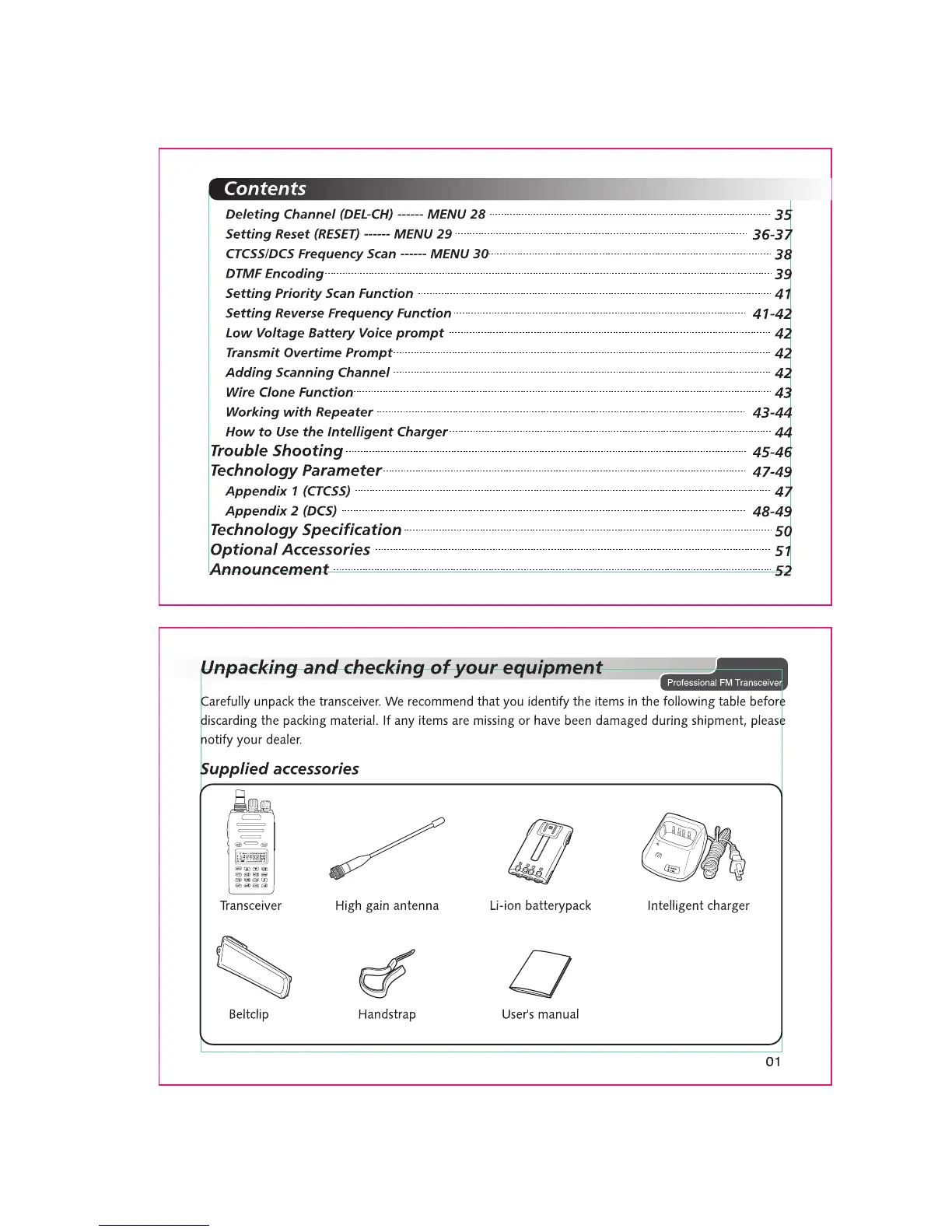 Contents

Deleting Channel (DEL-CH) ------ MENU 28 ........ 35
Setting Reset (RESET) ------ MENU 29 ........ 36-37
CTCSS/DCS Frequency Scan ------ MENU 30 ........ 38
DTMF Encoding ........ 39
Setting Priority Scan Function ........ 41
Setting Reverse Frequency Function ........ 41-42
Low Voltage Battery Voice prompt ........ 42
Transmit Overtime Prompt ........ 42
Adding Scanning Channel ........ 42
Wire Clone Function ........ 43
Working with Repeater ........ 43-44
How to Use the Intelligent Charger ........ 44
Trouble Shooting ........ 45-46
Technology Parameter ........ 47-49
Appendix 1 (CTCSS) ........ 47
Appendix 2 (DCS) ........ 48-49
Technology Specification ........ 50
Optional Accessories ........ 51
Announcement ........ 52

Unpacking and checking of your equipment

Professional FM Transceiver

Carefully unpack the transceiver. We recommend that you identify the items in the following table before discarding the packing material. If any items are missing or have been damaged during shipment, please notify your dealer.

Supplied accessories

Transceiver
High gain antenna
Li-ion batterypack
Intelligent charger
Beltclip
Handstrap
User's manual

01